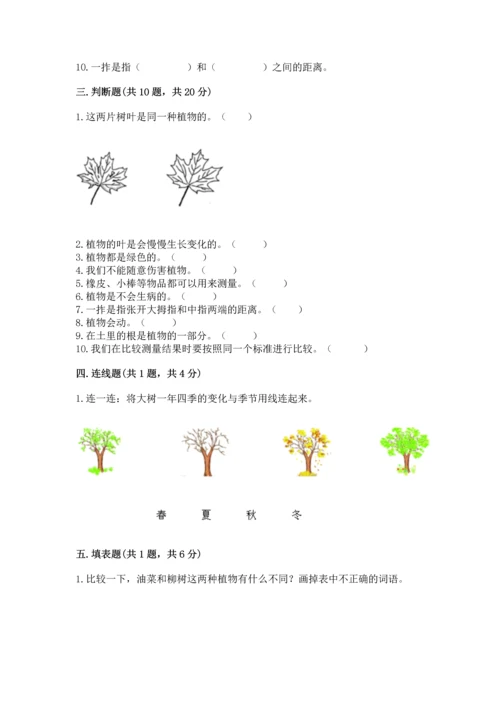 10. 一拃是指（　　　　）和（　　　　）之间的距离。

三. 判断题(共 10 题，共 20 分)

1. 这两片树叶是同一种植物的。（　　）

2. 植物的叶是会慢慢生长变化的。（　　）
3. 植物都是绿色的。（　　）
4. 我们不能随意伤害植物。（　　）
5. 橡皮、小棒等物品都可以用来测量。（　　）
6. 植物是不会生病的。（　　）
7. 一拃是指张开大拇指和中指两端的距离。（　　）
8. 植物会动。（　　）
9. 在土里的根是植物的一部分。（　　）
10. 我们在比较测量结果时要按照同一个标准进行比较。（　　）

四. 连线题(共 1 题，共 4 分)

1. 连一连：将大树一年四季的变化与季节用线连起来。

春　　夏　　秋　　冬

五. 填表题(共 1 题，共 6 分)

1. 比较一下，油菜和柳树这两种植物有什么不同？画掉表中不正确的词语。